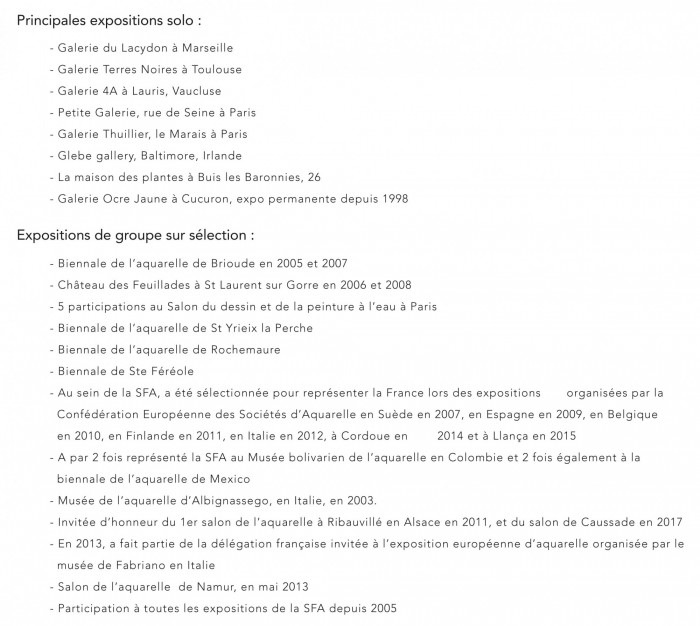 Principales expositions solo :

- Galerie du Lacydon à Marseille
- Galerie Terres Noires à Toulouse
- Galerie 4A à Lauris, Vaucluse
- Petite Galerie, rue de Seine à Paris
- Galerie Thuillier, le Marais à Paris
- Glebe gallery, Baltimore, Irlande
- La maison des plantes à Buis les Baronnies, 26
- Galerie Ocre Jaune à Cucuron, expo permanente depuis 1998

Expositions de groupe sur sélection :

- Biennale de l'aquarelle de Brioude en 2005 et 2007
- Château des Feuillades à St Laurent sur Gorre en 2006 et 2008
- 5 participations au Salon du dessin et de la peinture à l'eau à Paris
- Biennale de l'aquarelle de St Yrieix la Perche
- Biennale de l'aquarelle de Rochemaure
- Biennale de Ste Féréole
- Au sein de la SFA, a été sélectionnée pour représenter la France lors des expositions organisées par la Confédération Européenne des Sociétés d'Aquarelle en Suède en 2007, en Espagne en 2009, en Belgique en 2010, en Finlande en 2011, en Italie en 2012, à Cordoue en 2014 et à Llança en 2015
- A par 2 fois représenté la SFA au Musée bolivarien de l'aquarelle en Colombie et 2 fois également à la biennale de l'aquarelle de Mexico
- Musée de l'aquarelle d'Albignassego, en Italie, en 2003.
- Invitée d'honneur du 1er salon de l'aquarelle à Ribauvillé en Alsace en 2011, et du salon de Caussade en 2017
- En 2013, a fait partie de la délégation française invitée à l'exposition européenne d'aquarelle organisée par le musée de Fabriano en Italie
- Salon de l'aquarelle de Namur, en mai 2013
- Participation à toutes les expositions de la SFA depuis 2005